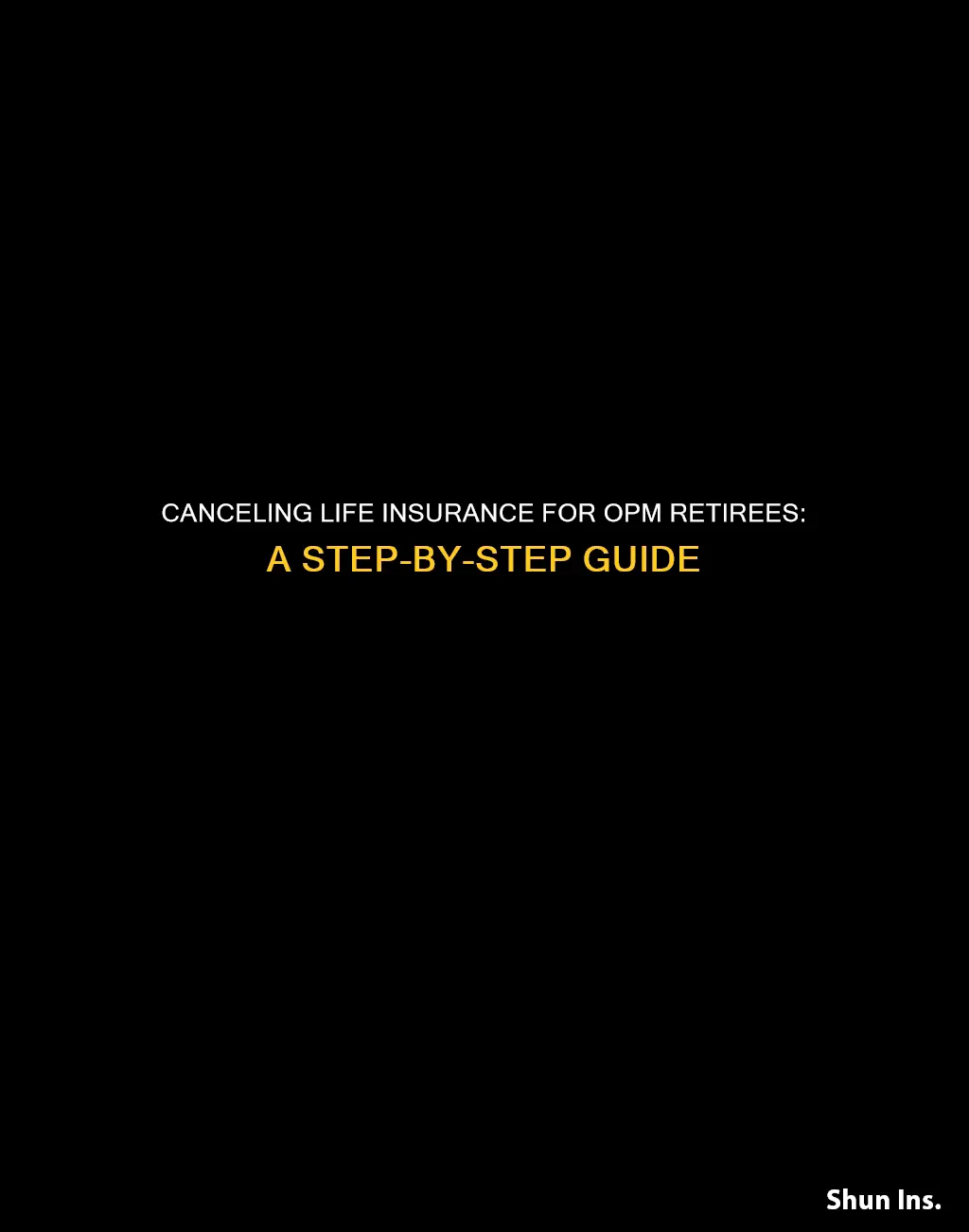 CANCELING LIFE INSURANCE FOR OPM RETIREES: A STEP-BY-STEP GUIDE

Shun Ins.